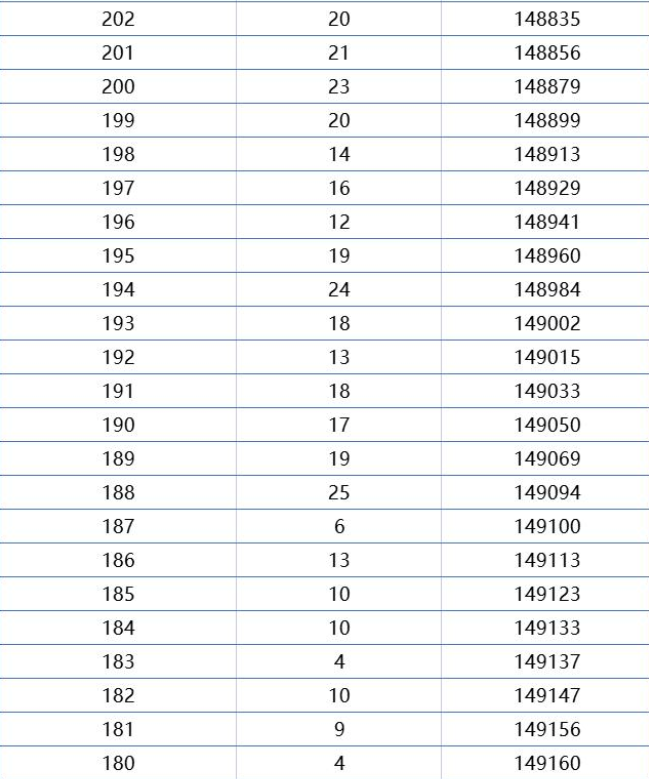 | | | |
|---|---|---|
| 202 | 20 | 148835 |
| 201 | 21 | 148856 |
| 200 | 23 | 148879 |
| 199 | 20 | 148899 |
| 198 | 14 | 148913 |
| 197 | 16 | 148929 |
| 196 | 12 | 148941 |
| 195 | 19 | 148960 |
| 194 | 24 | 148984 |
| 193 | 18 | 149002 |
| 192 | 13 | 149015 |
| 191 | 18 | 149033 |
| 190 | 17 | 149050 |
| 189 | 19 | 149069 |
| 188 | 25 | 149094 |
| 187 | 6 | 149100 |
| 186 | 13 | 149113 |
| 185 | 10 | 149123 |
| 184 | 10 | 149133 |
| 183 | 4 | 149137 |
| 182 | 10 | 149147 |
| 181 | 9 | 149156 |
| 180 | 4 | 149160 |